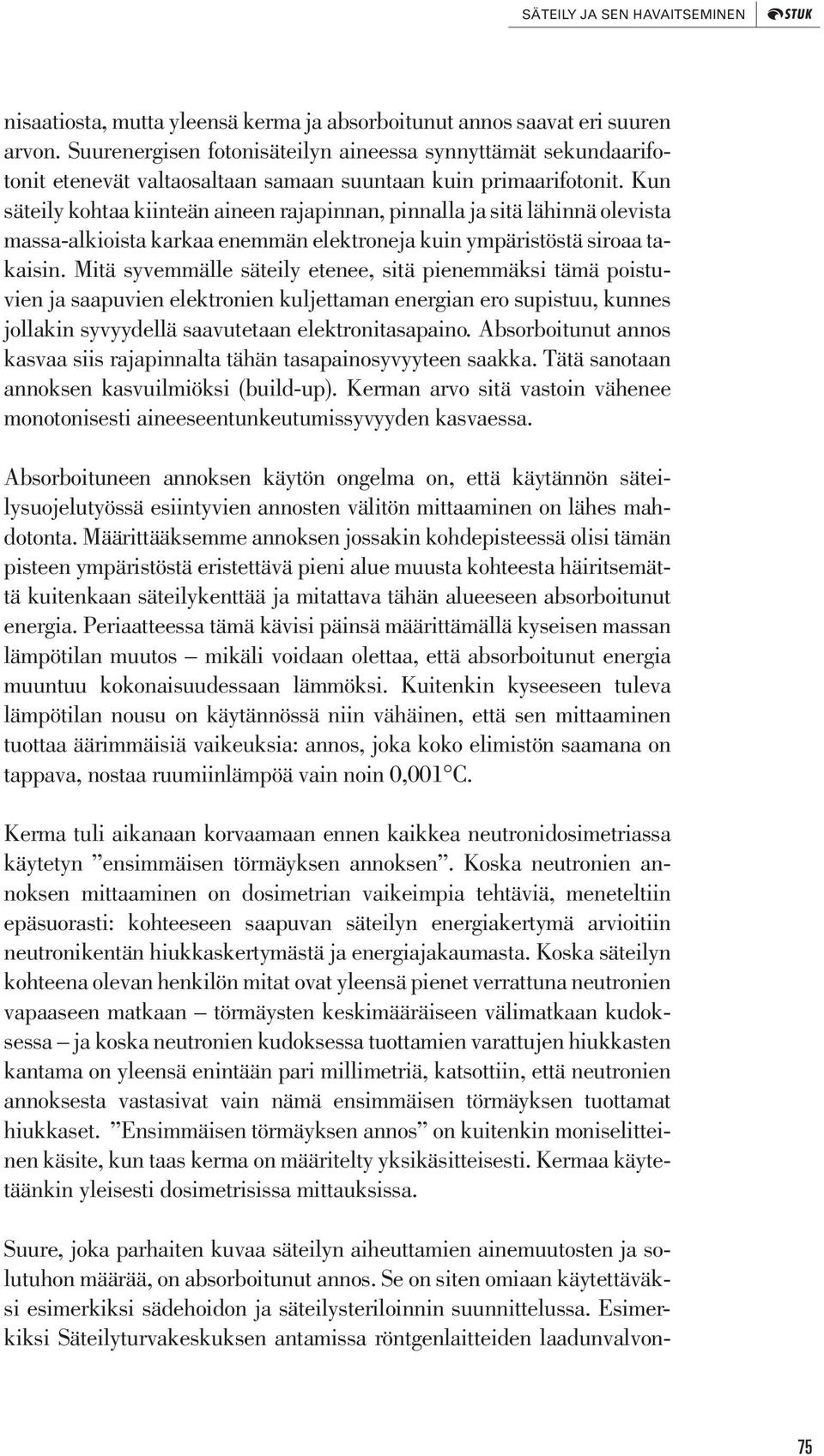 SÄTEILY JA SEN HAVAITSEMINEN STUK

nisaatiosta, mutta yleensä kerma ja absorboitunut annos saavat eri suuren arvon. Suurenergisen fotonisäteilyn aineessa synnyttämät sekundaarifotonit etenevät valtaosaltaan samaan suuntaan kuin primaarifotonit. Kun säteily kohtaa kiinteän aineen rajapinnan, pinnalla ja sitä lähinnä olevista massa-alkioista karkaa enemmän elektroneja kuin ympäristöstä siroaa takaisin. Mitä syvemmälle säteily etenee, sitä pienemmäksi tämä poistuvien ja saapuvien elektronien kuljettaman energian ero supistuu, kunnes jollakin syvyydellä saavutetaan elektronitasapaino. Absorboitunut annos kasvaa siis rajapinnalta tähän tasapainosyvyyteen saakka. Tätä sanotaan annoksen kasvuilmiöksi (build-up). Kerman arvo sitä vastoin vähenee monotonisesti aineeseentunkeutumissyvyyden kasvaessa.

Absorboituneen annoksen käytön ongelma on, että käytännön säteilysuojelutyössä esiintyvien annosten välitön mittaaminen on lähes mahdotonta. Määrittääksemme annoksen jossakin kohdepisteessä olisi tämän pisteen ympäristöstä eristettävä pieni alue muusta kohteesta häiritsemättä kuitenkaan säteilykenttää ja mitattava tähän alueeseen absorboitunut energia. Periaatteessa tämä kävisi päinsä määrittämällä kyseisen massan lämpötilan muutos – mikäli voidaan olettaa, että absorboitunut energia muuntuu kokonaisuudessaan lämmöksi. Kuitenkin kyseeseen tuleva lämpötilan nousu on käytännössä niin vähäinen, että sen mittaaminen tuottaa äärimmäisiä vaikeuksia: annos, joka koko elimistön saamana on tappava, nostaa ruumiinlämpöä vain noin 0,001°C.

Kerma tuli aikanaan korvaamaan ennen kaikkea neutronidosimetriassa käytetyn ”ensimmäisen törmäyksen annoksen”. Koska neutronien annoksen mittaaminen on dosimetrian vaikeimpia tehtäviä, meneteltiin epäsuorasti: kohteeseen saapuvan säteilyn energiakertymä arvioitiin neutronikentän hiukkaskertymästä ja energiajakaumasta. Koska säteilyn kohteena olevan henkilön mitat ovat yleensä pienet verrattuna neutronien vapaaseen matkaan – törmäysten keskimääräiseen välimatkaan kudoksessa – ja koska neutronien kudoksessa tuottamien varattujen hiukkasten kantama on yleensä enintään pari millimetriä, katsottiin, että neutronien annoksesta vastasivat vain nämä ensimmäisen törmäyksen tuottamat hiukkaset. ”Ensimmäisen törmäyksen annos” on kuitenkin moniselitteinen käsite, kun taas kerma on määritelty yksikäsitteisesti. Kermaa käytetäänkin yleisesti dosimetrisissa mittauksissa.

Suure, joka parhaiten kuvaa säteilyn aiheuttamien ainemuutosten ja solutuhon määrää, on absorboitunut annos. Se on siten omiaan käytettäväksi esimerkiksi sädehoidon ja säteilysteriloinnin suunnittelussa. Esimerkiksi Säteilyturvakeskuksen antamissa röntgenlaitteiden laadunvalvon-

75